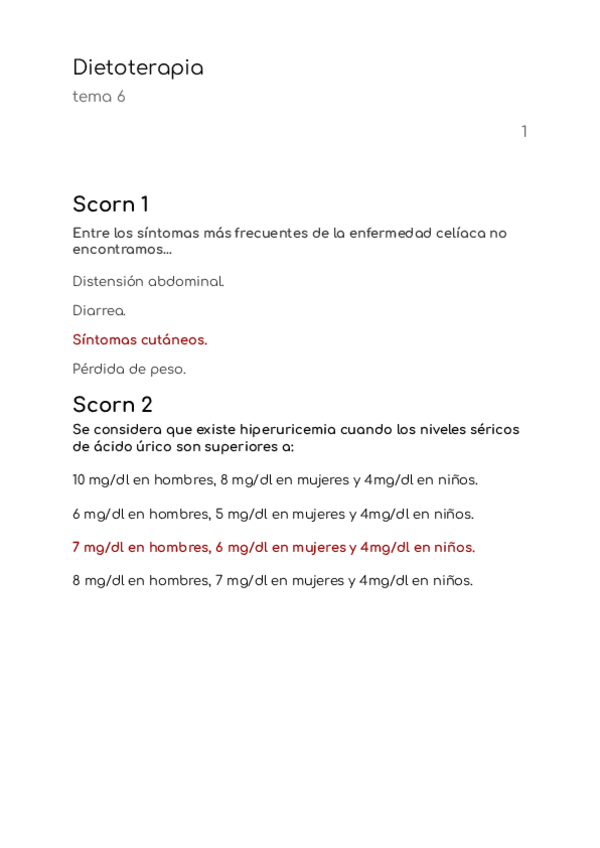 Dietoterapia
tema 6

1

Scorn 1

Entre los síntomas más frecuentes de la enfermedad celíaca no encontramos...

Distensión abdominal.

Diarrea.

Síntomas cutáneos.

Pérdida de peso.

Scorn 2

Se considera que existe hiperuricemia cuando los niveles séricos de ácido úrico son superiores a:

10 mg/dl en hombres, 8 mg/dl en mujeres y 4mg/dl en niños.

6 mg/dl en hombres, 5 mg/dl en mujeres y 4mg/dl en niños.

7 mg/dl en hombres, 6 mg/dl en mujeres y 4mg/dl en niños.

8 mg/dl en hombres, 7 mg/dl en mujeres y 4mg/dl en niños.